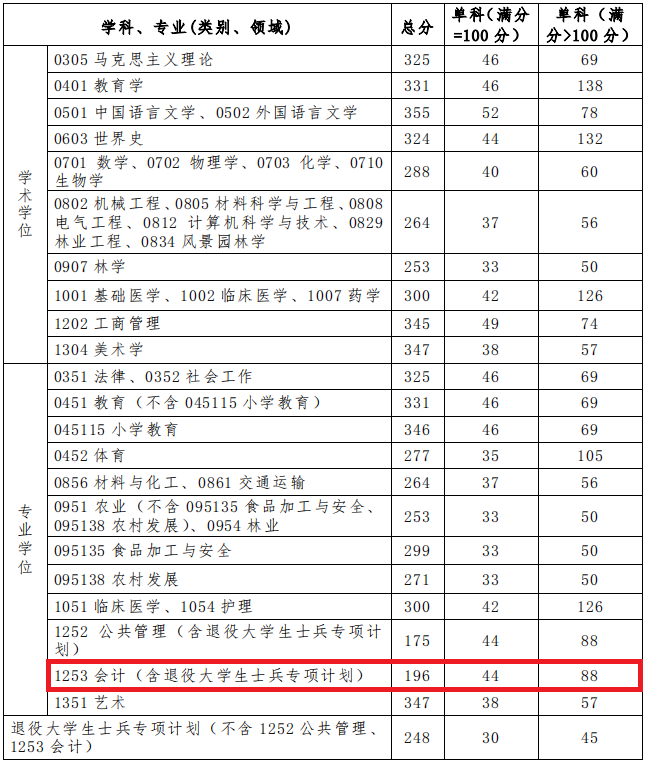 | 学科、专业(类别、领域) | | 总分 | 单科(满分=100分) | 单科(满分>100分) |
|---|---|---|---|---|
| 学术学位 | 0305马克思主义理论 | 325 | 46 | 69 |
| | 0401教育学 | 331 | 46 | 138 |
| | 0501中国语言文学、0502外国语言文学 | 355 | 52 | 78 |
| | 0603世界史 | 324 | 44 | 132 |
| | 0701数学、0702物理学、0703化学、0710生物学 | 288 | 40 | 60 |
| | 0802机械工程、0805材料科学与工程、0808电气工程、0812计算机科学与技术、0829林业工程、0834风景园林学 | 264 | 37 | 56 |
| | 0907林学 | 253 | 33 | 50 |
| | 1001基础医学、1002临床医学、1007药学 | 300 | 42 | 126 |
| | 1202工商管理 | 345 | 49 | 74 |
| | 1304美术学 | 347 | 38 | 57 |
| 专业学位 | 0351法律、0352社会工作 | 325 | 46 | 69 |
| | 0451教育(不含045115小学教育) | 331 | 46 | 69 |
| | 045115小学教育 | 346 | 46 | 69 |
| | 0452体育 | 277 | 35 | 105 |
| | 0856材料与化工、0861交通运输 | 264 | 37 | 56 |
| | 0951农业(不含095135食品加工与安全、095138农村发展)、0954林业 | 253 | 33 | 50 |
| | 095135食品加工与安全 | 299 | 33 | 50 |
| | 095138农村发展 | 271 | 33 | 50 |
| | 1051临床医学、1054护理 | 300 | 42 | 126 |
| | 1252公共管理(含退役大学生士兵专项计划) | 175 | 44 | 88 |
| | 1253会计(含退役大学生士兵专项计划) | 196 | 44 | 88 |
| | 1351艺术 | 347 | 38 | 57 |
| 退役大学生士兵专项计划(不含1252公共管理、1253会计) | | 248 | 30 | 45 |